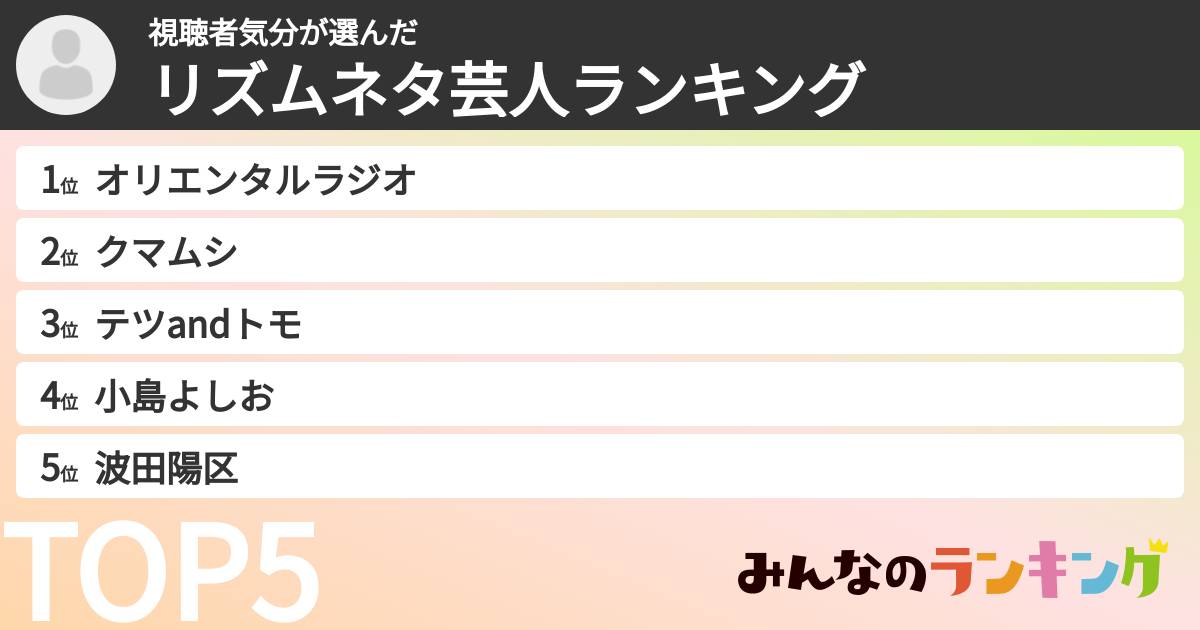 視聴者気分が選んだ
リズムネタ芸人ランキング

1位 オリエンタルラジオ
2位 クマムシ
3位 テツandトモ
4位 小島よしお
5位 波田陽区

TOP5

みんなのランキング